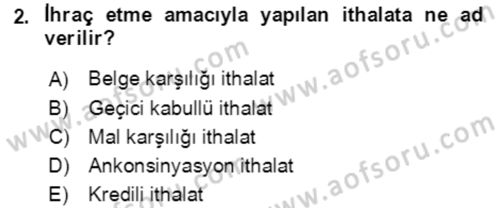 2. İhraç etme amacıyla yapılan ithalata ne ad verilir?

A) Belge karşılığı ithalat
B) Geçici kabullü ithalat
C) Mal karşılığı ithalat
D) Ankonsinyasyon ithalat
E) Kredili ithalat

www.aofsoru.com
www.aofsoru.com
www.aofsoru.com
www.aofsoru.com